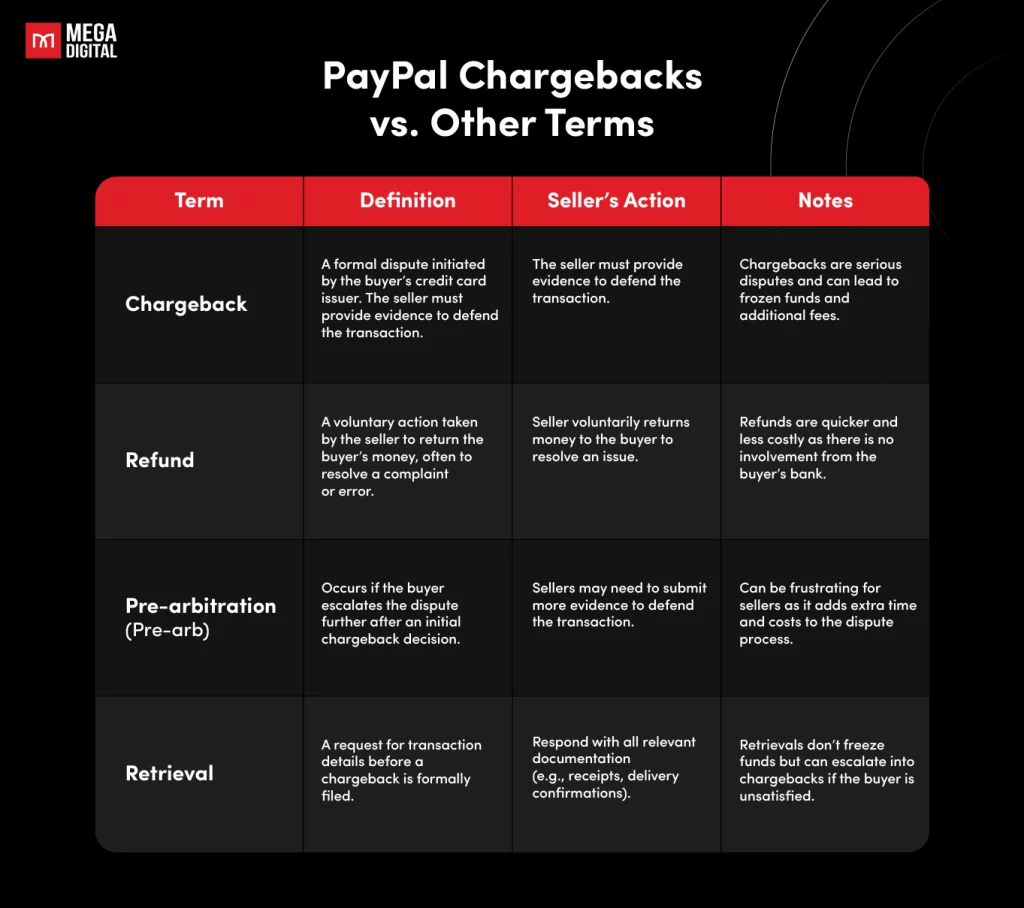 MEGA DIGITAL

PayPal Chargebacks vs. Other Terms

| Term | Definition | Seller's Action | Notes |
|---|---|---|---|
| Chargeback | A formal dispute initiated by the buyer's credit card issuer. The seller must provide evidence to defend the transaction. | The seller must provide evidence to defend the transaction. | Chargebacks are serious disputes and can lead to frozen funds and additional fees. |
| Refund | A voluntary action taken by the seller to return the buyer's money, often to resolve a complaint or error. | Seller voluntarily returns money to the buyer to resolve an issue. | Refunds are quicker and less costly as there is no involvement from the buyer's bank. |
| Pre-arbitration (Pre-arb) | Occurs if the buyer escalates the dispute further after an initial chargeback decision. | Sellers may need to submit more evidence to defend the transaction. | Can be frustrating for sellers as it adds extra time and costs to the dispute process. |
| Retrieval | A request for transaction details before a chargeback is formally filed. | Respond with all relevant documentation (e.g., receipts, delivery confirmations). | Retrievals don't freeze funds but can escalate into chargebacks if the buyer is unsatisfied. |